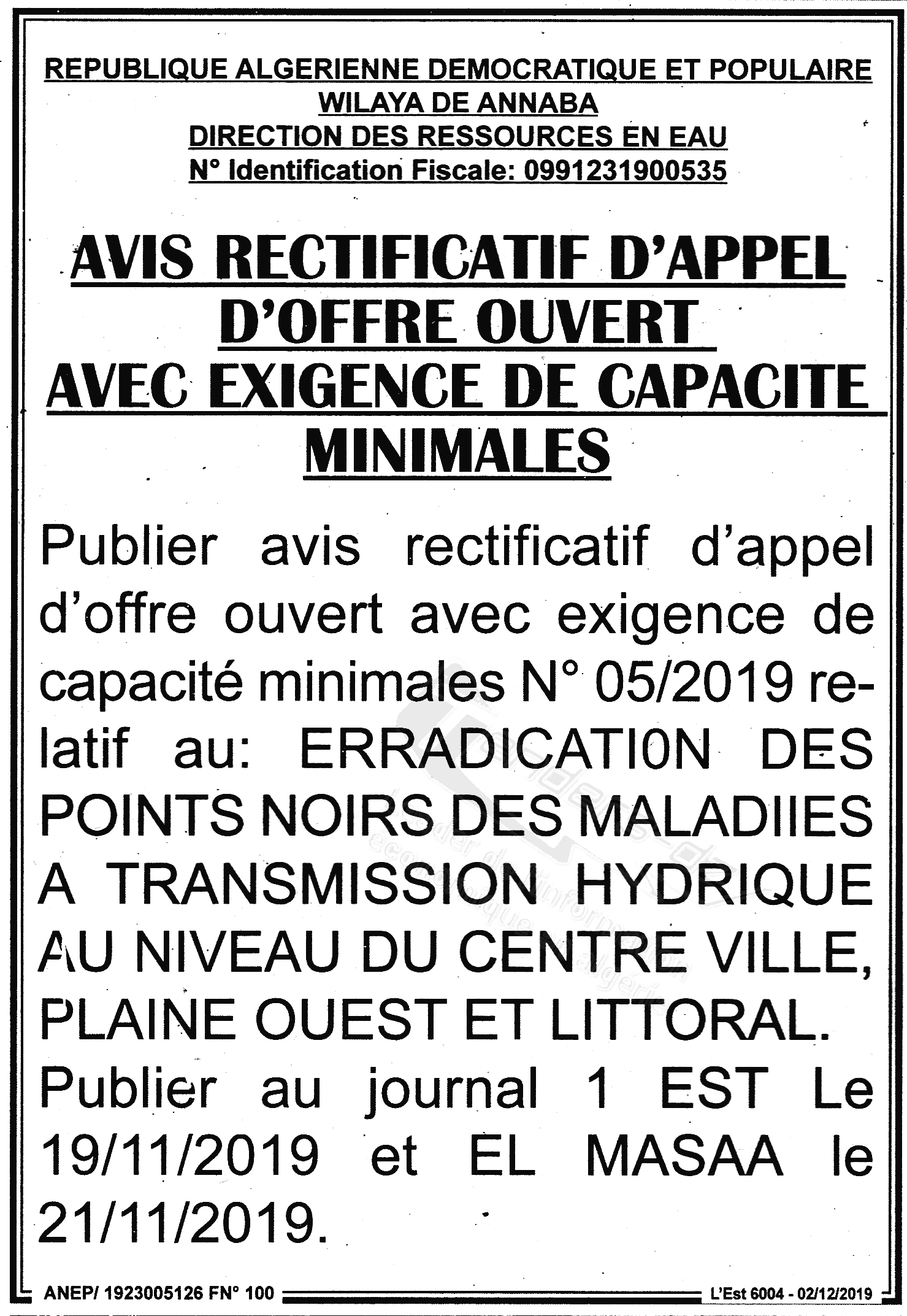 REPUBLIQUE ALGERIENNE DEMOCRATIQUE ET POPULAIRE
WILAYA DE ANNABA
DIRECTION DES RESSOURCES EN EAU
N° Identification Fiscale: 0991231900535

AVIS RECTIFICATIF D'APPEL D'OFFRE OUVERT AVEC EXIGENCE DE CAPACITE MINIMALES

Publier avis rectificatif d'appel d'offre ouvert avec exigence de capacité minimales N° 05/2019 relatif au: ERRADICATI0N DES POINTS NOIRS DES MALADIIES A TRANSMISSION HYDRIQUE AU NIVEAU DU CENTRE VILLE, PLAINE OUEST ET LITTORAL.
Publier au journal 1 EST Le 19/11/2019 et EL MASAA le 21/11/2019.

ANEP/ 1923005126 FN° 100
L'Est 6004 - 02/12/2019